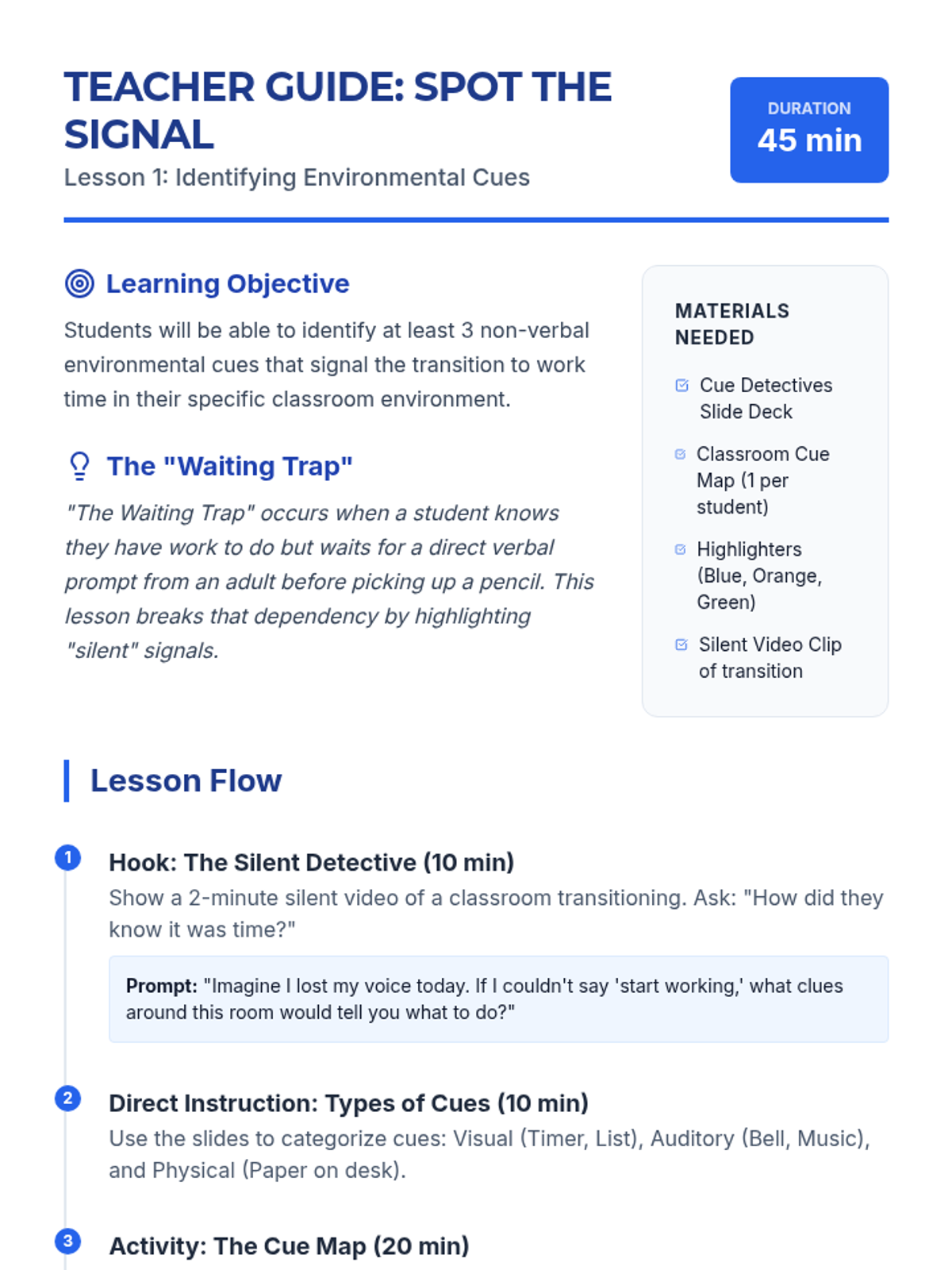 TEACHER GUIDE: SPOT THE SIGNAL

Lesson 1: Identifying Environmental Cues

DURATION
45 min

Learning Objective

Students will be able to identify at least 3 non-verbal environmental cues that signal the transition to work time in their specific classroom environment.

The "Waiting Trap"

"The Waiting Trap" occurs when a student knows they have work to do but waits for a direct verbal prompt from an adult before picking up a pencil. This lesson breaks that dependency by highlighting "silent" signals.

MATERIALS NEEDED

Cue Detectives Slide Deck

Classroom Cue Map (1 per student)

Highlighters (Blue, Orange, Green)

Silent Video Clip of transition

Lesson Flow

1 Hook: The Silent Detective (10 min)

Show a 2-minute silent video of a classroom transitioning. Ask: "How did they know it was time?"

Prompt: "Imagine I lost my voice today. If I couldn't say 'start working,' what clues around this room would tell you what to do?"

2 Direct Instruction: Types of Cues (10 min)

Use the slides to categorize cues: Visual (Timer, List), Auditory (Bell, Music), and Physical (Paper on desk).

3 Activity: The Cue Map (20 min)